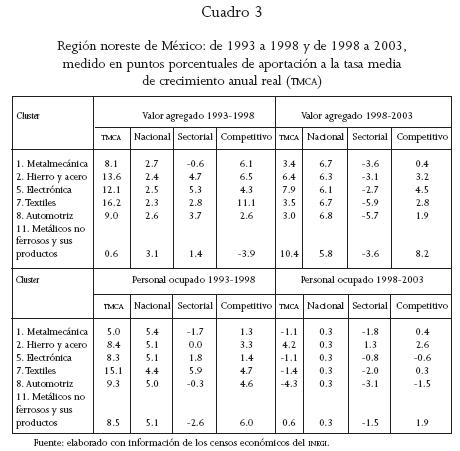 Cuadro 3

Región noreste de México: de 1993 a 1998 y de 1998 a 2003, medido en puntos porcentuales de aportación a la tasa media de crecimiento anual real (TMCA)

| Cluster | Valor agregado 1993-1998 | | | | Valor agregado 1998-2003 | | | |
|---|---|---|---|---|---|---|---|---|
| | TMCA | Nacional | Sectorial | Competitivo | TMCA | Nacional | Sectorial | Competitivo |
| 1. Metalmecánica | 8.1 | 2.7 | -0.6 | 6.1 | 3.4 | 6.7 | -3.6 | 0.4 |
| 2. Hierro y acero | 13.6 | 2.4 | 4.7 | 6.5 | 6.4 | 6.3 | -3.1 | 3.2 |
| 5. Electrónica | 12.1 | 2.5 | 5.3 | 4.3 | 7.9 | 6.1 | -2.7 | 4.5 |
| 7. Textiles | 16.2 | 2.3 | 2.8 | 11.1 | 3.5 | 6.7 | -5.9 | 2.8 |
| 8. Automotriz | 9.0 | 2.6 | 3.7 | 2.6 | 3.0 | 6.8 | -5.7 | 1.9 |
| 11. Metálicos no ferrosos y sus productos | 0.6 | 3.1 | 1.4 | -3.9 | 10.4 | 5.8 | -3.6 | 8.2 |
| Cluster | Personal ocupado 1993-1998 | | | | Personal ocupado 1998-2003 | | | |
| | TMCA | Nacional | Sectorial | Competitivo | TMCA | Nacional | Sectorial | Competitivo |
| 1. Metalmecánica | 5.0 | 5.4 | -1.7 | 1.3 | -1.1 | 0.3 | -1.8 | 0.4 |
| 2. Hierro y acero | 8.4 | 5.1 | 0.0 | 3.3 | 4.2 | 0.3 | 1.3 | 2.6 |
| 5. Electrónica | 8.3 | 5.1 | 1.8 | 1.4 | -1.1 | 0.3 | -0.8 | -0.6 |
| 7. Textiles | 15.1 | 4.4 | 5.9 | 4.7 | -1.4 | 0.3 | -2.0 | 0.3 |
| 8. Automotriz | 9.3 | 5.0 | -0.3 | 4.6 | -4.3 | 0.3 | -3.1 | -1.5 |
| 11. Metálicos no ferrosos y sus productos | 8.5 | 5.1 | -2.6 | 6.0 | 0.6 | 0.3 | -1.5 | 1.9 |

Fuente: elaborado con información de los censos económicos del INEGI.